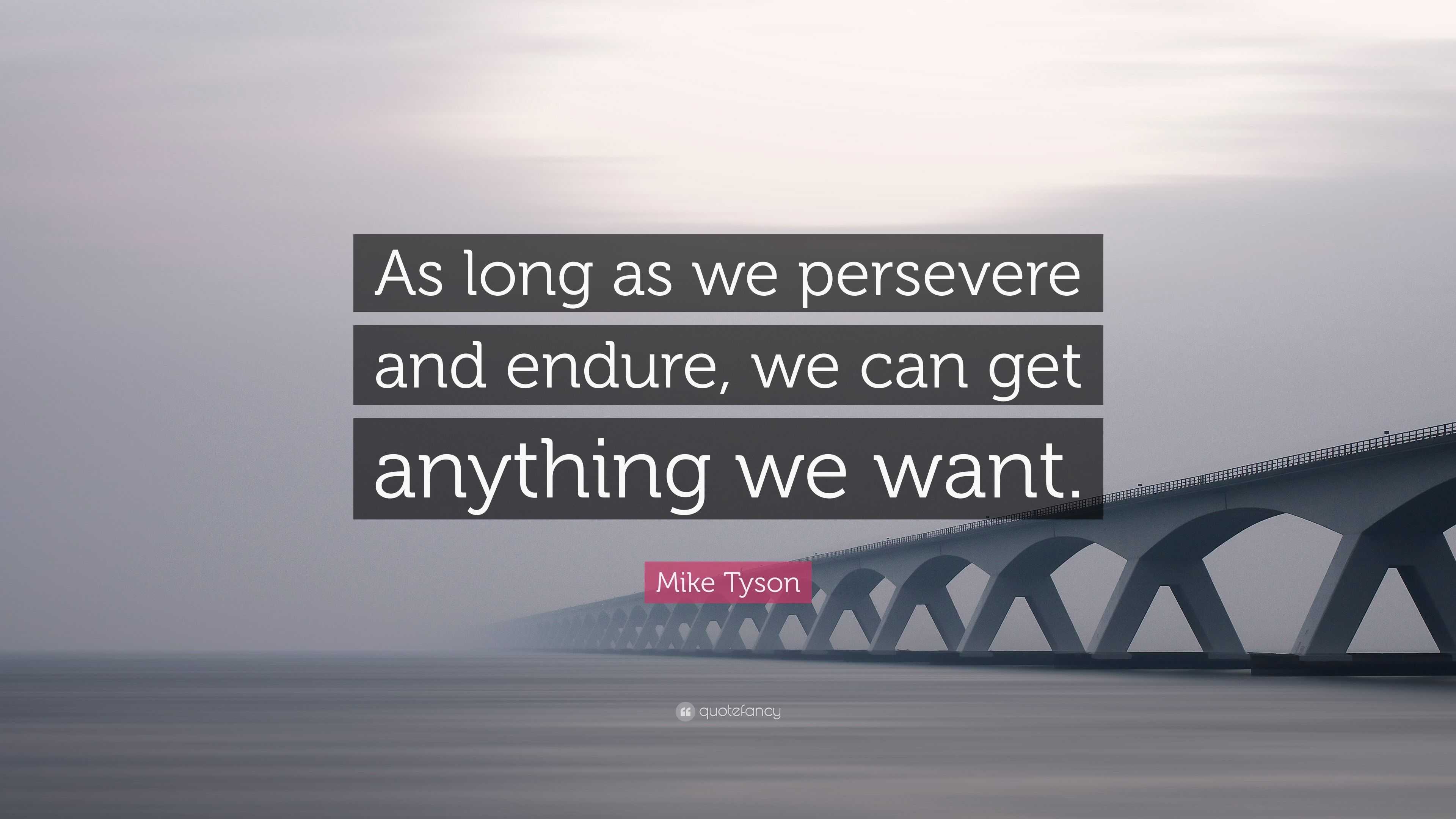 As long as we persevere and endure, we can get anything we want.

Mike Tyson

quotefancy